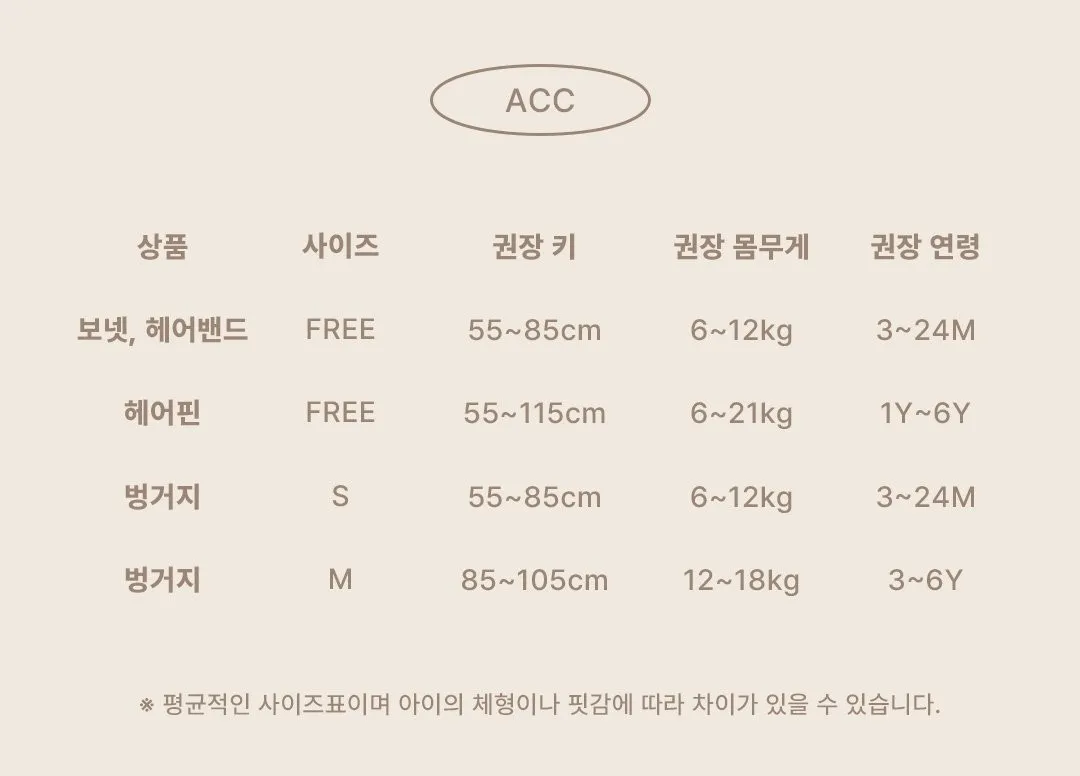 ACC

| 상품 | 사이즈 | 권장 키 | 권장 몸무게 | 권장 연령 |
|---|---|---|---|---|
| 보넷, 헤어밴드 | FREE | 55~85cm | 6~12kg | 3~24M |
| 헤어핀 | FREE | 55~115cm | 6~21kg | 1Y~6Y |
| 벙거지 | S | 55~85cm | 6~12kg | 3~24M |
| 벙거지 | M | 85~105cm | 12~18kg | 3~6Y |

※ 평균적인 사이즈표이며 아이의 체형이나 핏감에 따라 차이가 있을 수 있습니다.